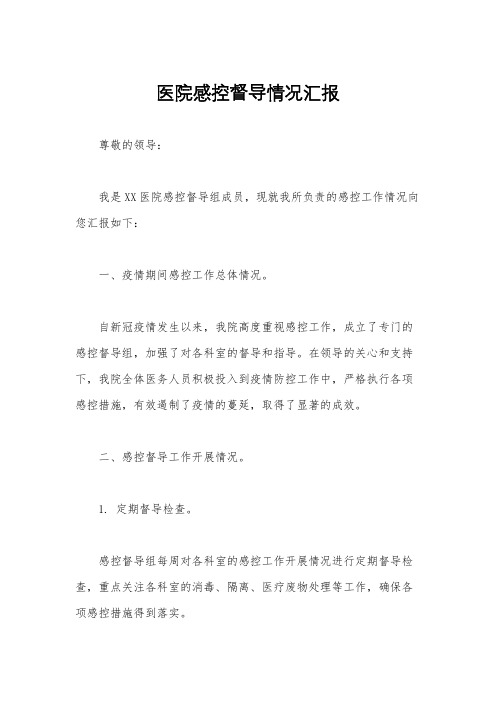 医院感控督导情况汇报

尊敬的领导：

我是XX医院感控督导组成员，现就我所负责的感控工作情况向您汇报如下：

一、疫情期间感控工作总体情况。

自新冠疫情发生以来，我院高度重视感控工作，成立了专门的感控督导组，加强了对各科室的督导和指导。在领导的关心和支持下，我院全体医务人员积极投入到疫情防控工作中，严格执行各项感控措施，有效遏制了疫情的蔓延，取得了显著的成效。

二、感控督导工作开展情况。

1. 定期督导检查。

感控督导组每周对各科室的感控工作开展情况进行定期督导检查，重点关注各科室的消毒、隔离、医疗废物处理等工作，确保各项感控措施得到落实。